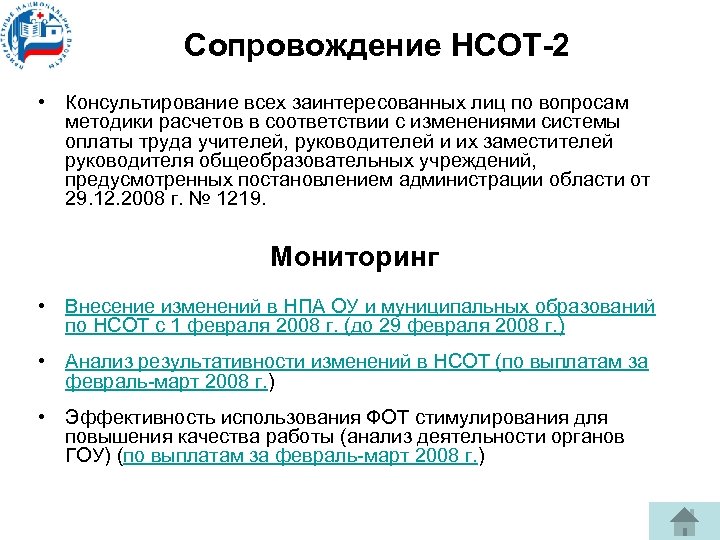 ПРИОРИТЕТНЫЕ НАЦИОНАЛЬНЫЕ ПРОЕКТЫ

Сопровождение НСОТ-2

• Консультирование всех заинтересованных лиц по вопросам методики расчетов в соответствии с изменениями системы оплаты труда учителей, руководителей и их заместителей руководителя общеобразовательных учреждений, предусмотренных постановлением администрации области от 29.12.2008 г. № 1219.

Мониторинг

• Внесение изменений в НПА ОУ и муниципальных образований по НСОТ с 1 февраля 2008 г. (до 29 февраля 2008 г.)

• Анализ результативности изменений в НСОТ (по выплатам за февраль-март 2008 г.)

• Эффективность использования ФОТ стимулирования для повышения качества работы (анализ деятельности органов ГОУ) (по выплатам за февраль-март 2008 г.)